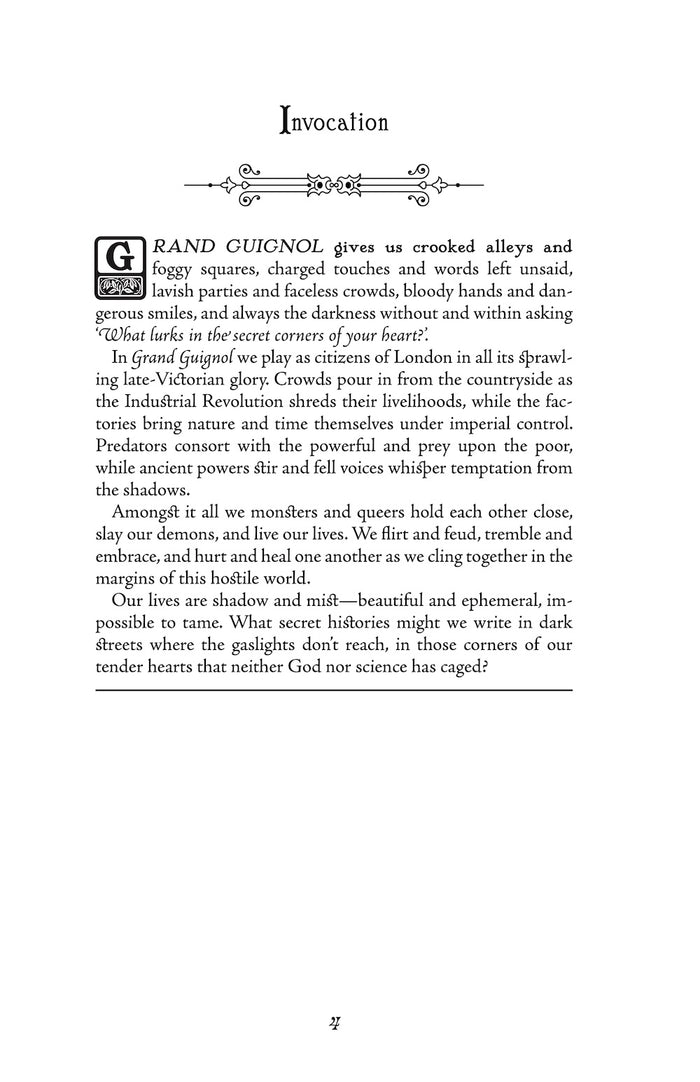 Invocation

GRAND GUIGNOL gives us crooked alleys and foggy squares, charged touches and words left unsaid, lavish parties and faceless crowds, bloody hands and dangerous smiles, and always the darkness without and within asking 'What lurks in the secret corners of your heart?'.

In Grand Guignol we play as citizens of London in all its sprawling late-Victorian glory. Crowds pour in from the countryside as the Industrial Revolution shreds their livelihoods, while the factories bring nature and time themselves under imperial control. Predators consort with the powerful and prey upon the poor, while ancient powers stir and fell voices whisper temptation from the shadows.

Amongst it all we monsters and queers hold each other close, slay our demons, and live our lives. We flirt and feud, tremble and embrace, and hurt and heal one another as we cling together in the margins of this hostile world.

Our lives are shadow and mist—beautiful and ephemeral, impossible to tame. What secret histories might we write in dark streets where the gaslights don't reach, in those corners of our tender hearts that neither God nor science has caged?

4